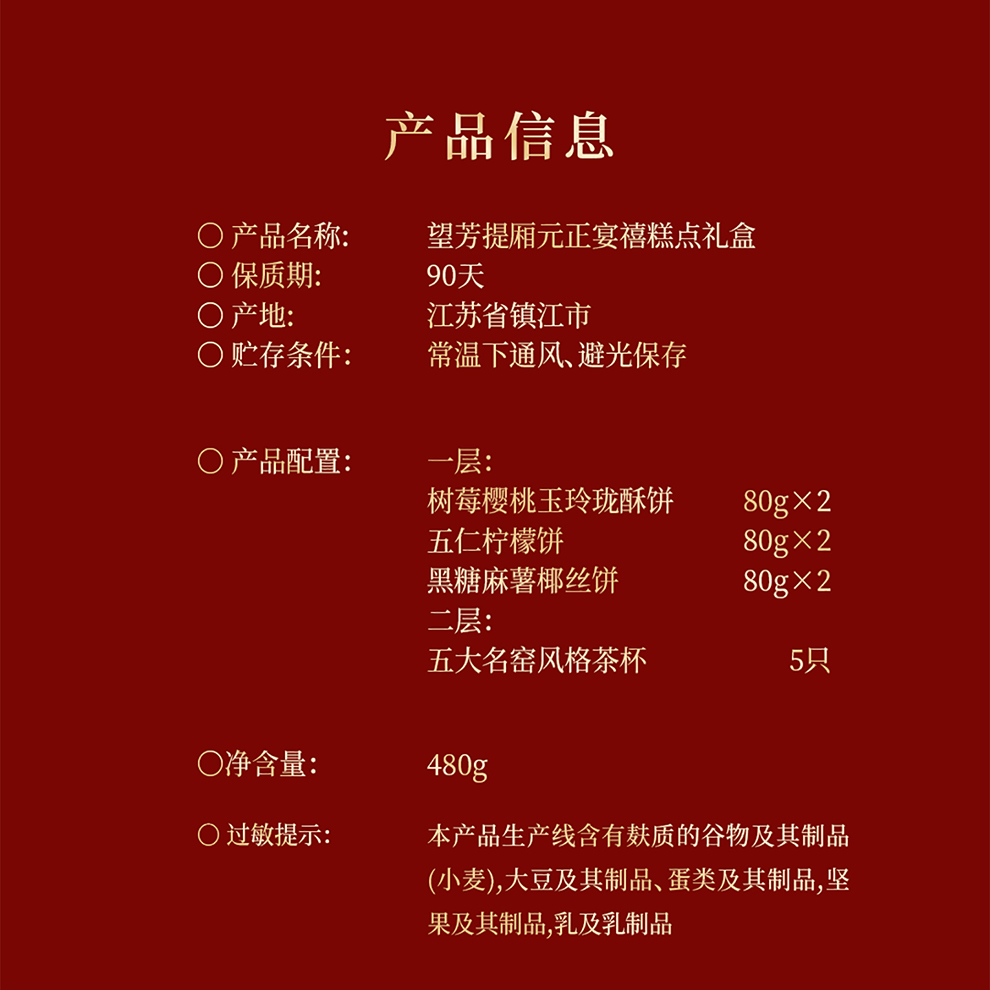 产品信息

○ 产品名称: 望芳提厢元正宴禧糕点礼盒
○ 保质期: 90天
○ 产地: 江苏省镇江市
○ 贮存条件: 常温下通风、避光保存

○ 产品配置: 一层:
树莓樱桃玉玲珑酥饼 80g×2
五仁柠檬饼 80g×2
黑糖麻薯椰丝饼 80g×2
二层:
五大名窑风格茶杯 5只

○净含量: 480g

○ 过敏提示: 本产品生产线含有麸质的谷物及其制品(小麦),大豆及其制品、蛋类及其制品,坚果及其制品,乳及乳制品